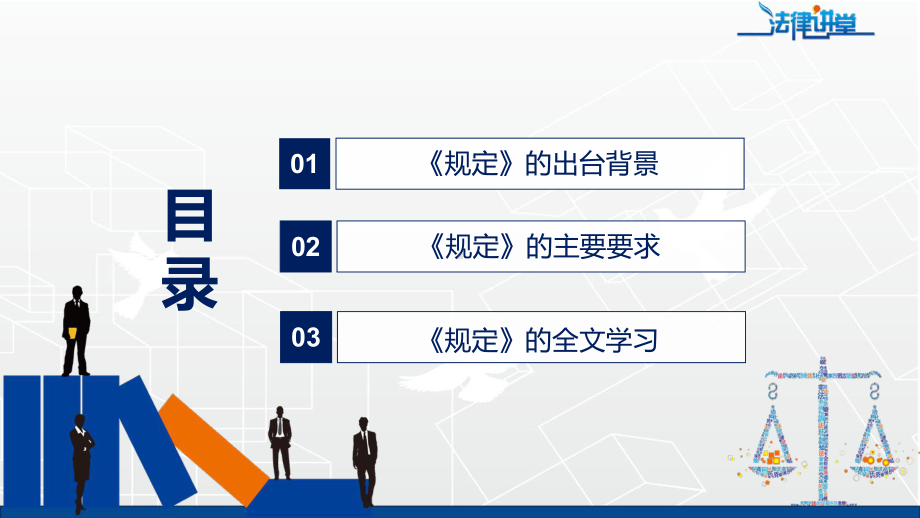 法律讲堂

目录

01 《规定》的出台背景

02 《规定》的主要要求

03 《规定》的全文学习